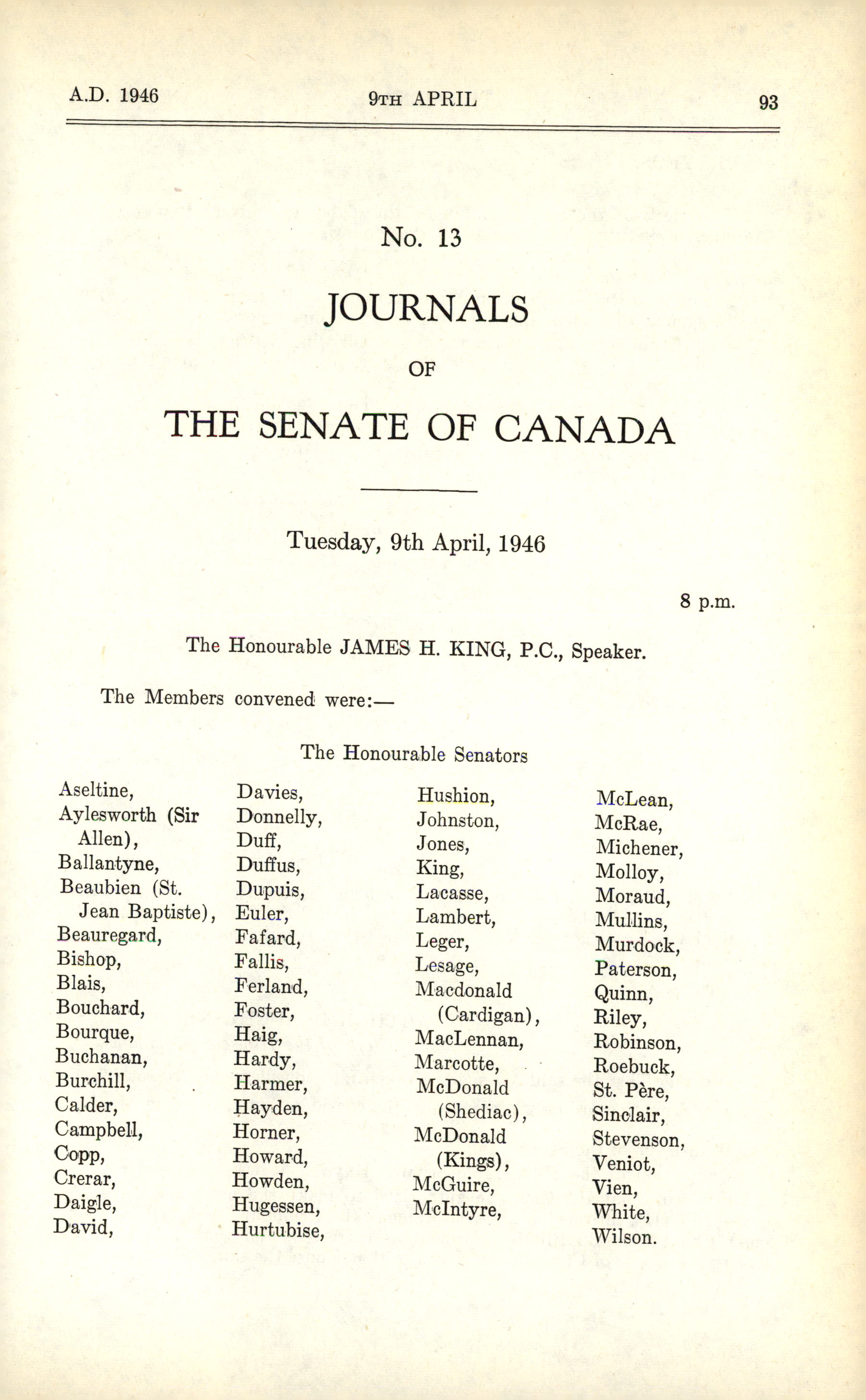 A.D. 1946

9TH APRIL

93

No. 13

JOURNALS

OF

THE SENATE OF CANADA

Tuesday, 9th April, 1946

8 p.m.

The Honourable JAMES H. KING, P.C., Speaker.

The Members convened were:—

The Honourable Senators

Aseltine,
Aylesworth (Sir Allen),
Ballantyne,
Beaubien (St. Jean Baptiste),
Beauregard,
Bishop,
Blais,
Bouchard,
Bourque,
Buchanan,
Burchill,
Calder,
Campbell,
Copp,
Crerar,
Daigle,
David,

Davies,
Donnelly,
Duff,
Duffus,
Dupuis,
Euler,
Fafard,
Fallis,
Ferland,
Foster,
Haig,
Hardy,
Harmer,
Hayden,
Horner,
Howard,
Howden,
Hugessen,
Hurtubise,

Hushion,
Johnston,
Jones,
King,
Lacasse,
Lambert,
Leger,
Lesage,
Macdonald (Cardigan),
MacLennan,
Marcotte,
McDonald (Shediac),
McDonald (Kings),
McGuire,
McIntyre,

McLean,
McRae,
Michener,
Molloy,
Moraud,
Mullins,
Murdock,
Paterson,
Quinn,
Riley,
Robinson,
Roebuck,
St. Père,
Sinclair,
Stevenson,
Veniot,
Vien,
White,
Wilson.